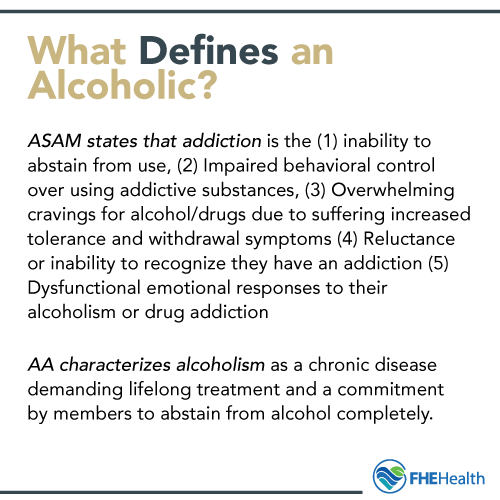 What Defines an Alcoholic?

ASAM states that addiction is the (1) inability to abstain from use, (2) Impaired behavioral control over using addictive substances, (3) Overwhelming cravings for alcohol/drugs due to suffering increased tolerance and withdrawal symptoms (4) Reluctance or inability to recognize they have an addiction (5) Dysfunctional emotional responses to their alcoholism or drug addiction

AA characterizes alcoholism as a chronic disease demanding lifelong treatment and a commitment by members to abstain from alcohol completely.

FHEHealth